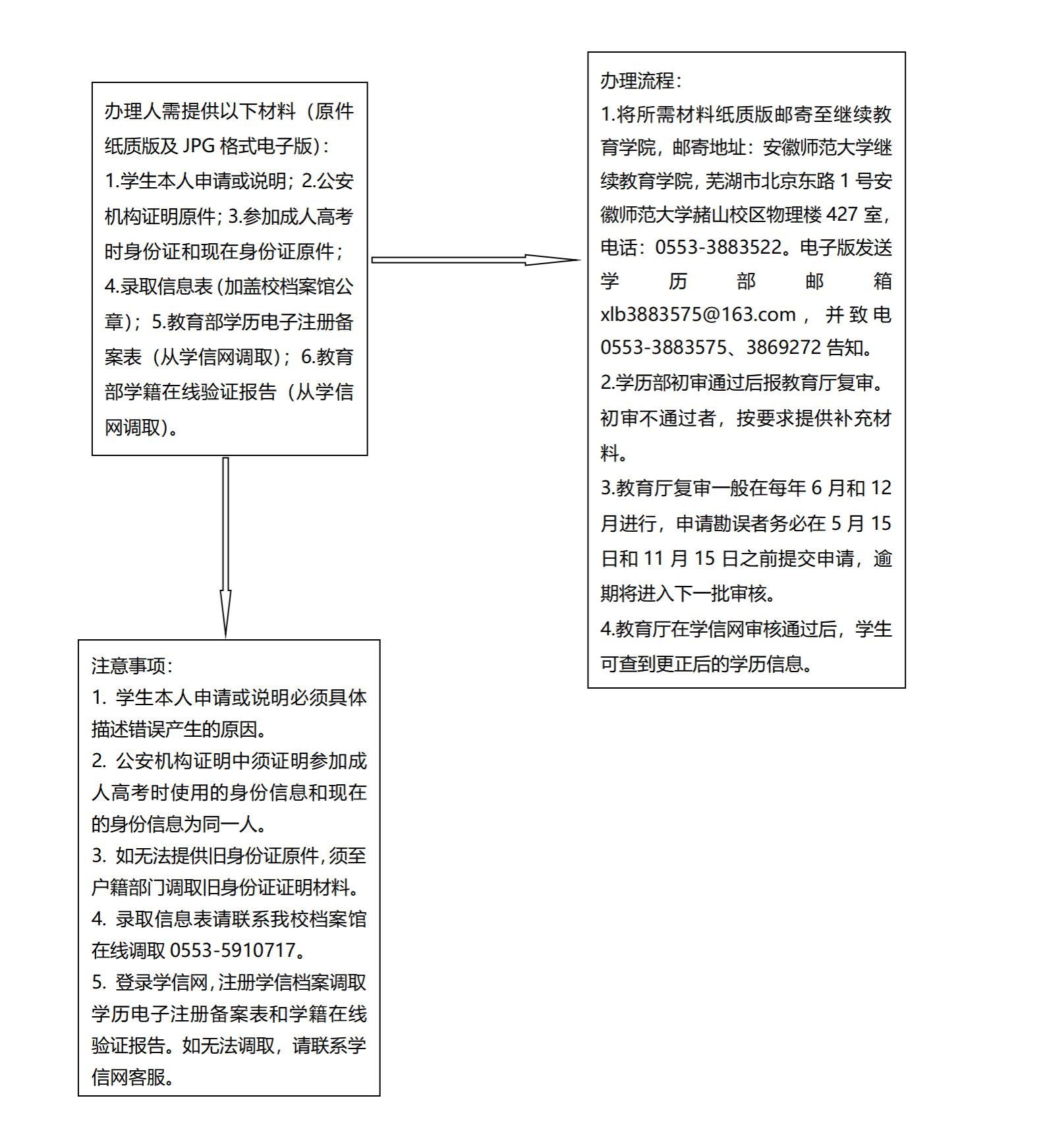 办理人需提供以下材料（原件纸质版及 JPG 格式电子版）：
1.学生本人申请或说明；2.公安机构证明原件；3.参加成人高考时身份证和现在身份证原件；4.录取信息表（加盖校档案馆公章）；5.教育部学历电子注册备案表（从学信网调取）；6.教育部学籍在线验证报告（从学信网调取）。

办理流程：
1.将所需材料纸质版邮寄至继续教育学院，邮寄地址：安徽师范大学继续教育学院，芜湖市北京东路 1 号安徽师范大学赭山校区物理楼 427 室，电话：0553-3883522。电子版发送学历部邮箱 xlb3883575@163.com，并致电 0553-3883575、3869272 告知。
2.学历部初审通过后报教育厅复审。初审不通过者，按要求提供补充材料。
3.教育厅复审一般在每年 6 月和 12 月进行，申请勘误者务必在 5 月 15 日和 11 月 15 日之前提交申请，逾期将进入下一批审核。
4.教育厅在学信网审核通过后，学生可查到更正后的学历信息。

注意事项：
1. 学生本人申请或说明必须具体描述错误产生的原因。
2. 公安机构证明中须证明参加成人高考时使用的身份信息和现在的身份信息为同一人。
3. 如无法提供旧身份证原件，须至户籍部门调取旧身份证证明材料。
4. 录取信息表请联系我校档案馆在线调取 0553-5910717。
5. 登录学信网，注册学信档案调取学历电子注册备案表和学籍在线验证报告。如无法调取，请联系学信网客服。